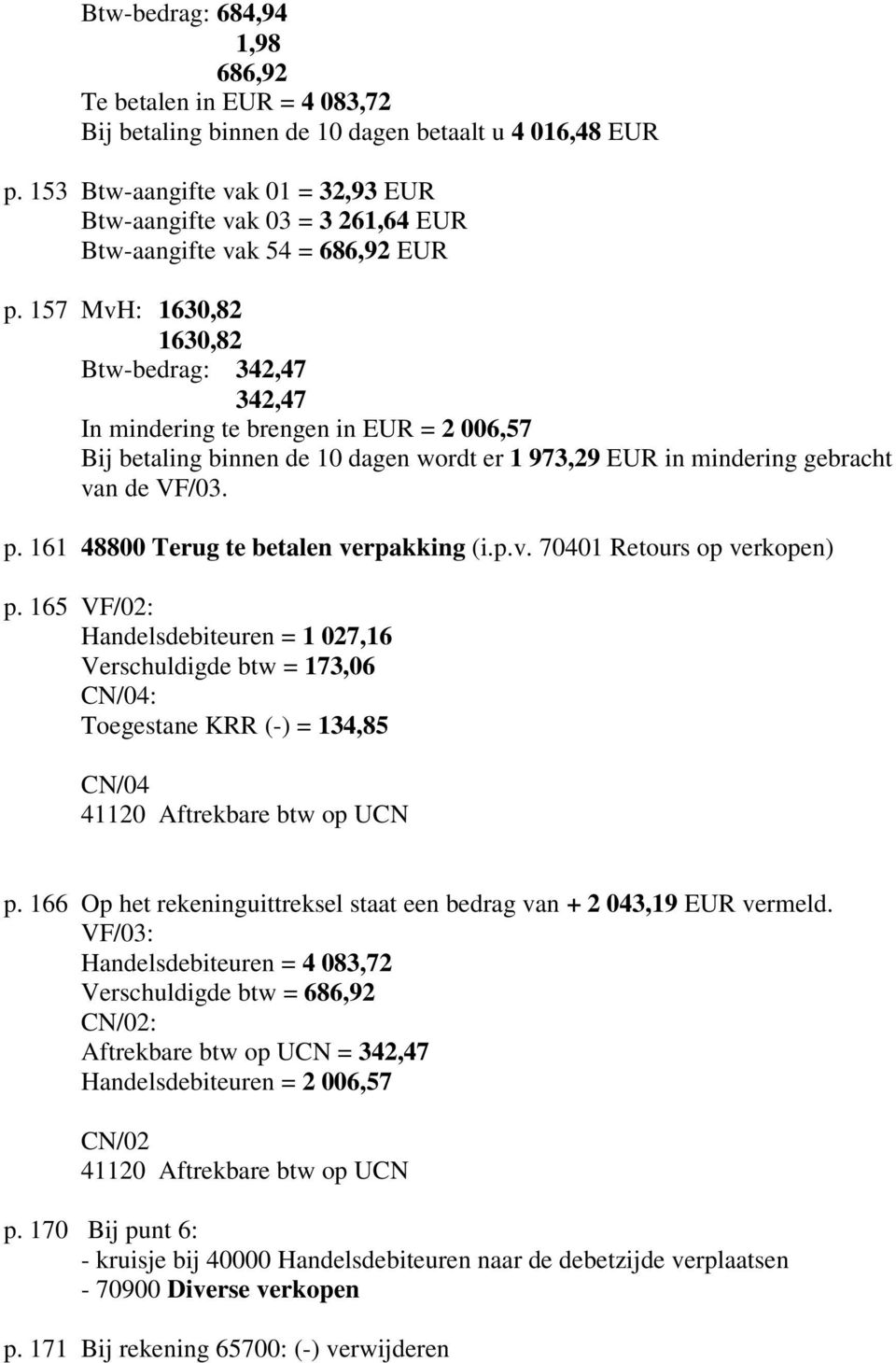 Btw-bedrag: 684,94
1,98
686,92
Te betalen in EUR = 4 083,72
Bij betaling binnen de 10 dagen betaalt u 4 016,48 EUR

p. 153 Btw-aangifte vak 01 = 32,93 EUR
Btw-aangifte vak 03 = 3 261,64 EUR
Btw-aangifte vak 54 = 686,92 EUR

p. 157 MvH: 1630,82
1630,82
Btw-bedrag: 342,47
342,47
In mindering te brengen in EUR = 2 006,57
Bij betaling binnen de 10 dagen wordt er 1 973,29 EUR in mindering gebracht van de VF/03.

p. 161 48800 Terug te betalen verpakking (i.p.v. 70401 Retours op verkopen)

p. 165 VF/02:
Handelsdebiteuren = 1 027,16
Verschuldigde btw = 173,06
CN/04:
Toegestane KRR (-) = 134,85

CN/04
41120 Aftrekbare btw op UCN

p. 166 Op het rekeninguittreksel staat een bedrag van + 2 043,19 EUR vermeld.
VF/03:
Handelsdebiteuren = 4 083,72
Verschuldigde btw = 686,92
CN/02:
Aftrekbare btw op UCN = 342,47
Handelsdebiteuren = 2 006,57

CN/02
41120 Aftrekbare btw op UCN

p. 170 Bij punt 6:
- kruisje bij 40000 Handelsdebiteuren naar de debetzijde verplaatsen
- 70900 Diverse verkopen

p. 171 Bij rekening 65700: (-) verwijderen